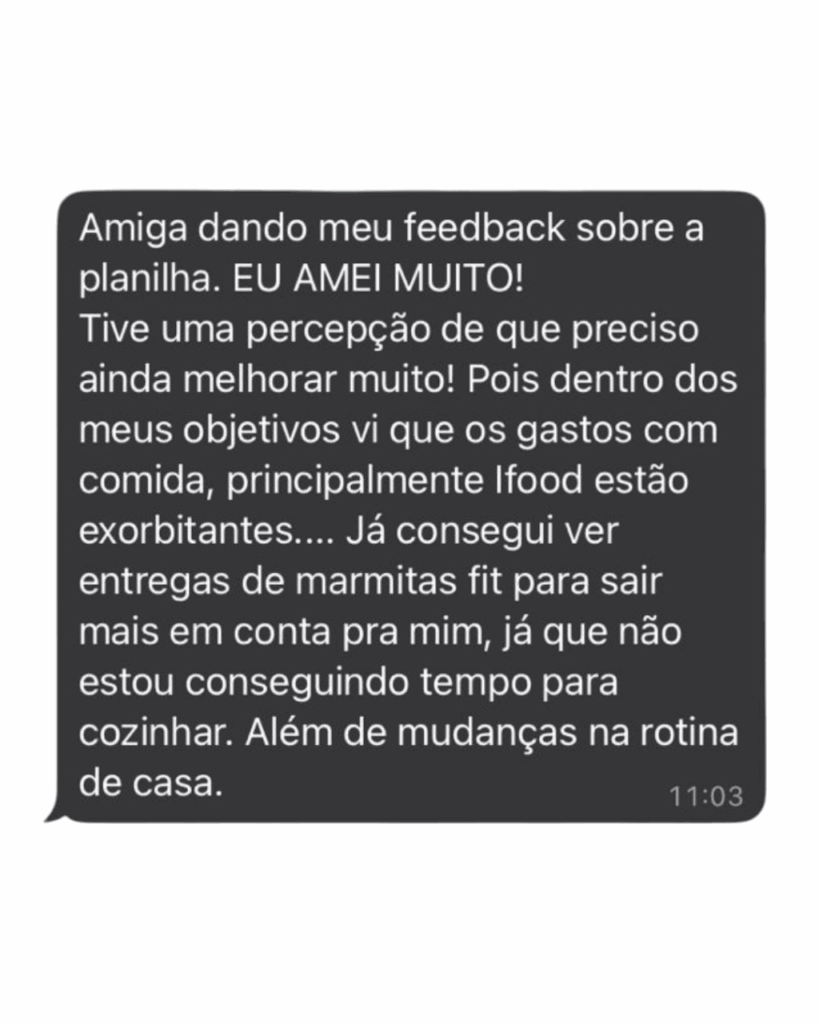 Amiga dando meu feedback sobre a planilha. EU AMEI MUITO!
Tive uma percepção de que preciso ainda melhorar muito! Pois dentro dos meus objetivos vi que os gastos com comida, principalmente Ifood estão exorbitantes.... Já consegui ver entregas de marmitas fit para sair mais em conta pra mim, já que não estou conseguindo tempo para cozinhar. Além de mudanças na rotina de casa.

11:03